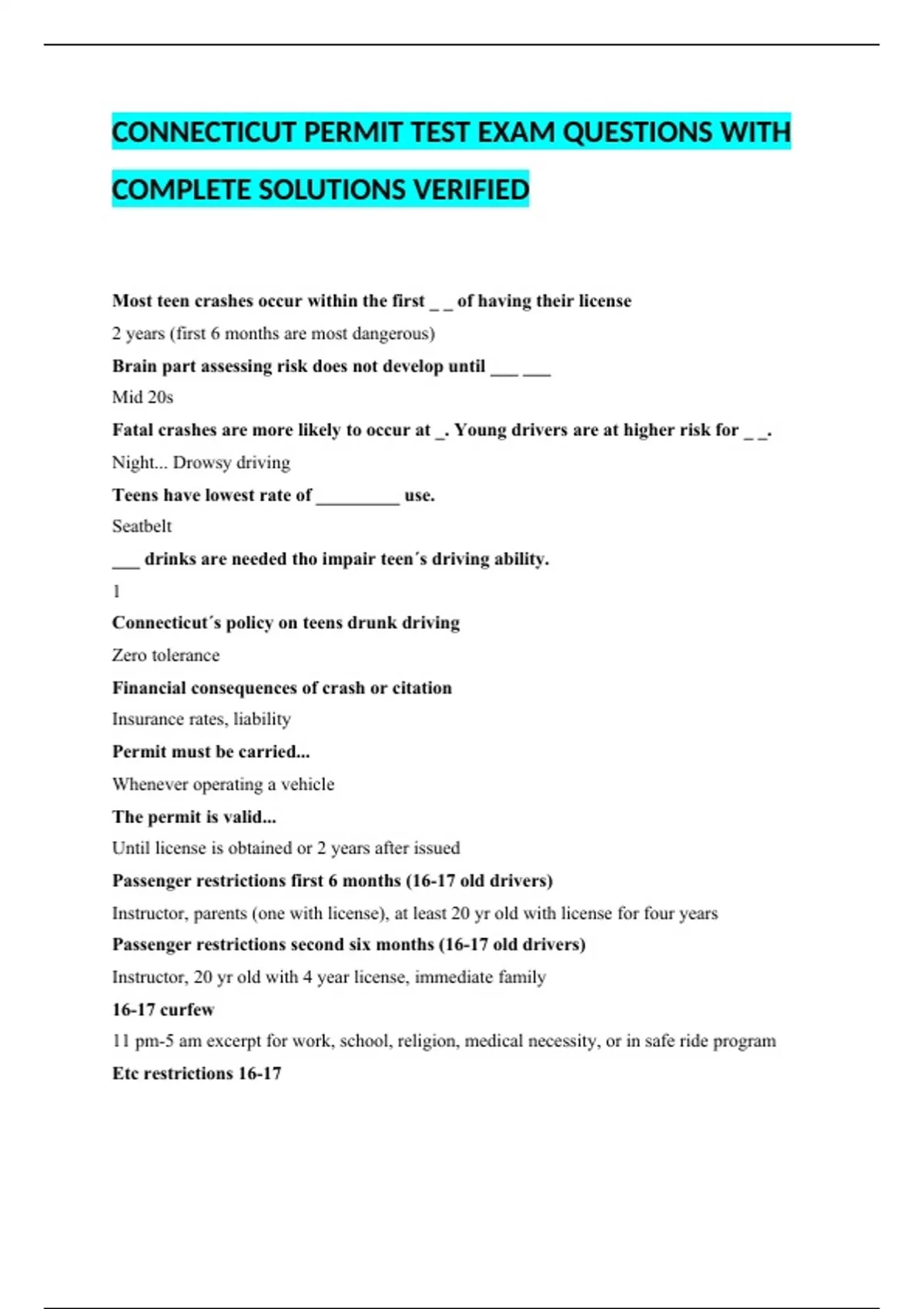 CONNECTICUT PERMIT TEST EXAM QUESTIONS WITH COMPLETE SOLUTIONS VERIFIED

Most teen crashes occur within the first _ _ of having their license

2 years (first 6 months are most dangerous)

Brain part assessing risk does not develop until ___ ___

Mid 20s

Fatal crashes are more likely to occur at _. Young drivers are at higher risk for _ _.

Night... Drowsy driving

Teens have lowest rate of _________ use.

Seatbelt

___ drinks are needed tho impair teen´s driving ability.

1

Connecticut´s policy on teens drunk driving

Zero tolerance

Financial consequences of crash or citation

Insurance rates, liability

Permit must be carried...

Whenever operating a vehicle

The permit is valid...

Until license is obtained or 2 years after issued

Passenger restrictions first 6 months (16-17 old drivers)

Instructor, parents (one with license), at least 20 yr old with license for four years

Passenger restrictions second six months (16-17 old drivers)

Instructor, 20 yr old with 4 year license, immediate family

16-17 curfew

11 pm-5 am excerpt for work, school, religion, medical necessity, or in safe ride program

Etc restrictions 16-17